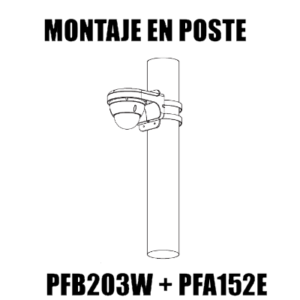 MONTAJE EN POSTE

PFB203W + PFA152E